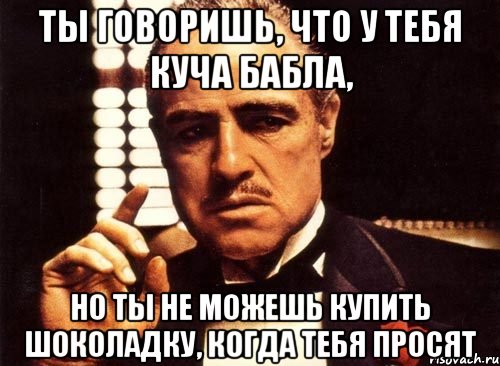 ТЫ ГОВОРИШЬ, ЧТО У ТЕБЯ КУЧА БАБЛА,

НО ТЫ НЕ МОЖЕШЬ КУПИТЬ ШОКОЛАДКУ, КОГДА ТЕБЯ ПРОСЯТ

risovach.ru